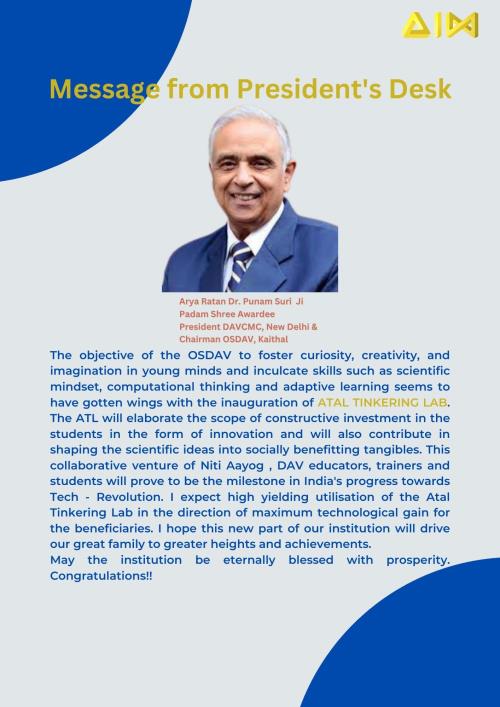 AIM

Message from President's Desk

Arya Ratan Dr. Punam Suri Ji
Padam Shree Awardee
President DAVCMC, New Delhi &
Chairman OSDAV, Kaithal

The objective of the OSDAV to foster curiosity, creativity, and imagination in young minds and inculcate skills such as scientific mindset, computational thinking and adaptive learning seems to have gotten wings with the inauguration of ATAL TINKERING LAB. The ATL will elaborate the scope of constructive investment in the students in the form of innovation and will also contribute in shaping the scientific ideas into socially benefitting tangibles. This collaborative venture of Niti Aayog , DAV educators, trainers and students will prove to be the milestone in India's progress towards Tech - Revolution. I expect high yielding utilisation of the Atal Tinkering Lab in the direction of maximum technological gain for the beneficiaries. I hope this new part of our institution will drive our great family to greater heights and achievements.
May the institution be eternally blessed with prosperity. Congratulations!!